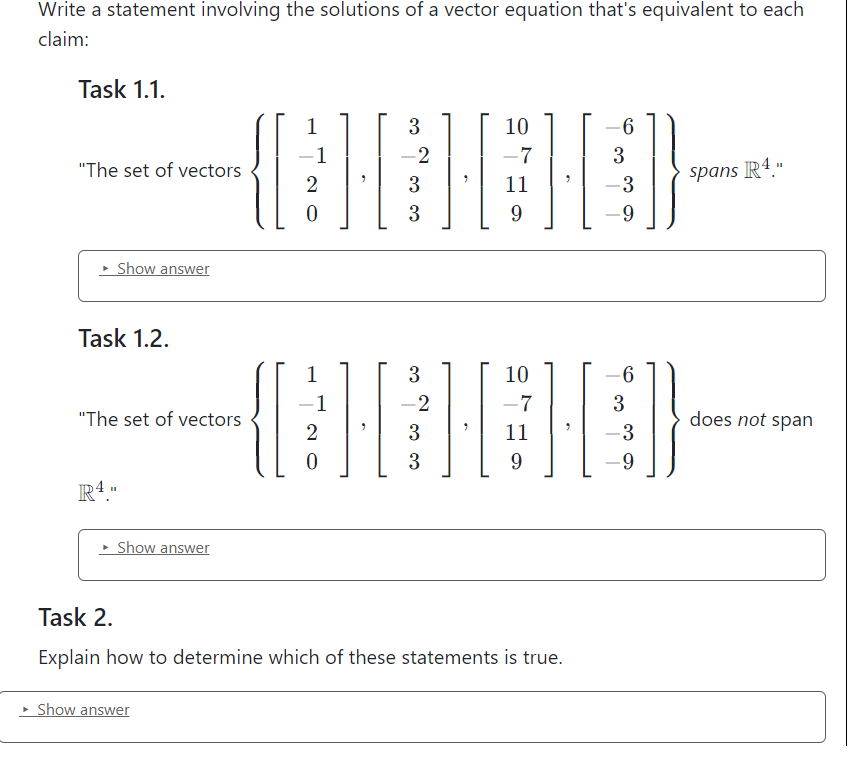 Write a statement involving the solutions of a vector equation that's equivalent to each claim:

Task 1.1.

"The set of vectors $\left\{ \begin{bmatrix} 1 \\ -1 \\ 2 \\ 0 \end{bmatrix}, \begin{bmatrix} 3 \\ -2 \\ 3 \\ 3 \end{bmatrix}, \begin{bmatrix} 10 \\ -7 \\ 11 \\ 9 \end{bmatrix}, \begin{bmatrix} -6 \\ 3 \\ -3 \\ -9 \end{bmatrix} \right\}$ spans $\mathbb{R}^4$."

▸ Show answer

Task 1.2.

"The set of vectors $\left\{ \begin{bmatrix} 1 \\ -1 \\ 2 \\ 0 \end{bmatrix}, \begin{bmatrix} 3 \\ -2 \\ 3 \\ 3 \end{bmatrix}, \begin{bmatrix} 10 \\ -7 \\ 11 \\ 9 \end{bmatrix}, \begin{bmatrix} -6 \\ 3 \\ -3 \\ -9 \end{bmatrix} \right\}$ does not span $\mathbb{R}^4$."

▸ Show answer

Task 2.

Explain how to determine which of these statements is true.

▸ Show answer